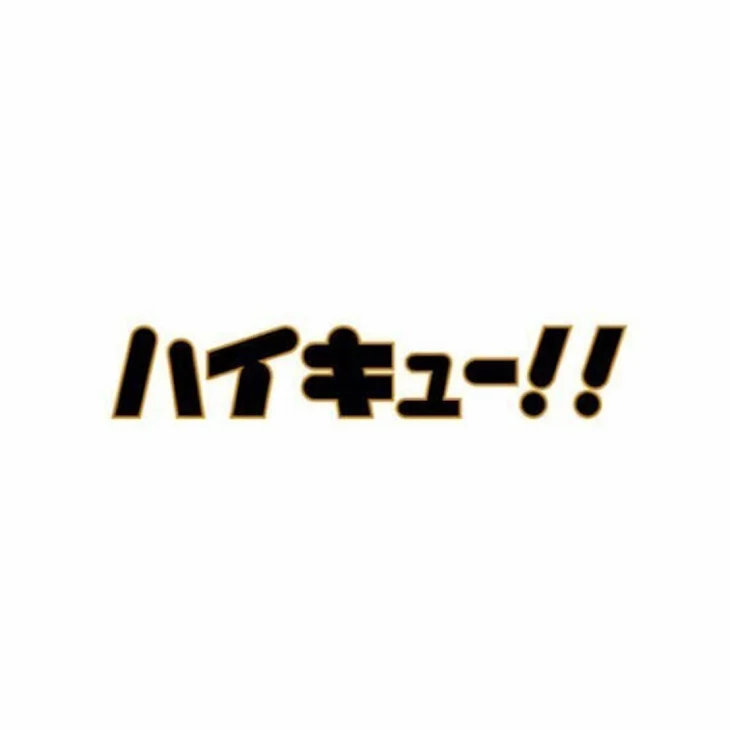 ハイキュー!!